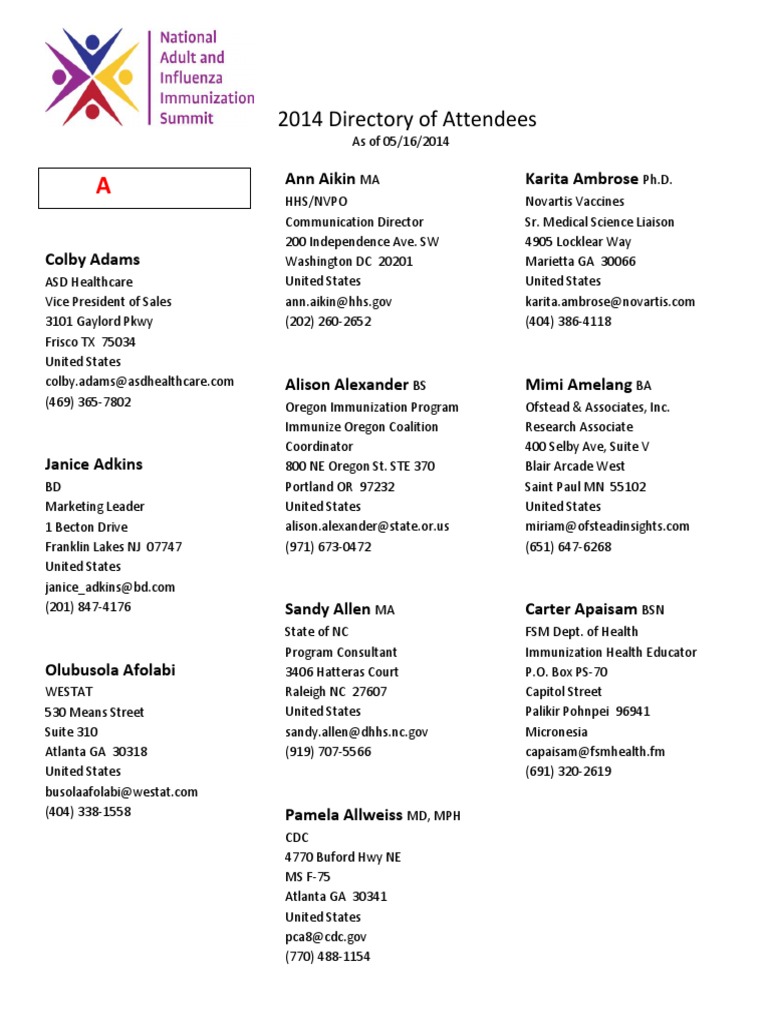 National Adult and Influenza Immunization Summit

2014 Directory of Attendees

As of 05/16/2014

A

Colby Adams
ASD Healthcare
Vice President of Sales
3101 Gaylord Pkwy
Frisco TX 75034
United States
colby.adams@asdhealthcare.com
(469) 365-7802

Janice Adkins
BD
Marketing Leader
1 Becton Drive
Franklin Lakes NJ 07747
United States
janice_adkins@bd.com
(201) 847-4176

Olubusola Afolabi
WESTAT
530 Means Street
Suite 310
Atlanta GA 30318
United States
busolaafolabi@westat.com
(404) 338-1558

Ann Aikin MA
HHS/NVPO
Communication Director
200 Independence Ave. SW
Washington DC 20201
United States
ann.aikin@hhs.gov
(202) 260-2652

Alison Alexander BS
Oregon Immunization Program
Immunize Oregon Coalition Coordinator
800 NE Oregon St. STE 370
Portland OR 97232
United States
alison.alexander@state.or.us
(971) 673-0472

Sandy Allen MA
State of NC
Program Consultant
3406 Hatteras Court
Raleigh NC 27607
United States
sandy.allen@dhhs.nc.gov
(919) 707-5566

Pamela Allweiss MD, MPH
CDC
4770 Buford Hwy NE
MS F-75
Atlanta GA 30341
United States
pca8@cdc.gov
(770) 488-1154

Karita Ambrose Ph.D.
Novartis Vaccines
Sr. Medical Science Liaison
4905 Locklear Way
Marietta GA 30066
United States
karita.ambrose@novartis.com
(404) 386-4118

Mimi Amelang BA
Ofstead & Associates, Inc.
Research Associate
400 Selby Ave, Suite V
Blair Arcade West
Saint Paul MN 55102
United States
miriam@ofsteadinsights.com
(651) 647-6268

Carter Apaisam BSN
FSM Dept. of Health
Immunization Health Educator
P.O. Box PS-70
Capitol Street
Palikir Pohnpei 96941
Micronesia
capaisam@fsmhealth.fm
(691) 320-2619